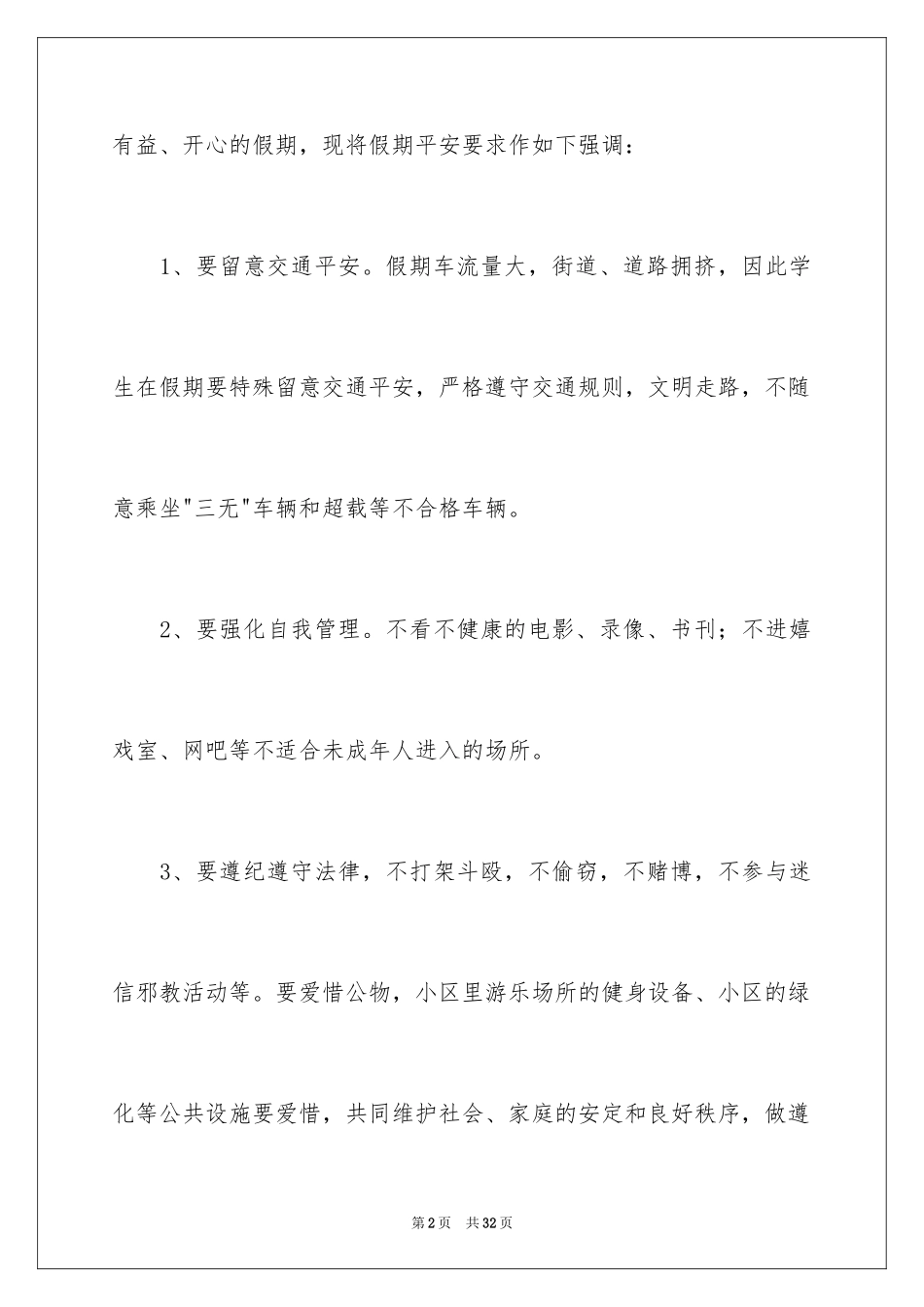 有益、开心的假期，现将假期平安要求作如下强调：

1、要留意交通平安。假期车流量大，街道、道路拥挤，因此学生在假期要特殊留意交通平安，严格遵守交通规则，文明走路，不随意乘坐"三无"车辆和超载等不合格车辆。

2、要强化自我管理。不看不健康的电影、录像、书刊；不进嬉戏室、网吧等不适合未成年人进入的场所。

3、要遵纪遵守法律，不打架斗殴，不偷窃，不赌博，不参与迷信邪教活动等。要爱惜公物，小区里游乐场所的健身设备、小区的绿化等公共设施要爱惜，共同维护社会、家庭的安定和良好秩序，做遵

第2页 共32页